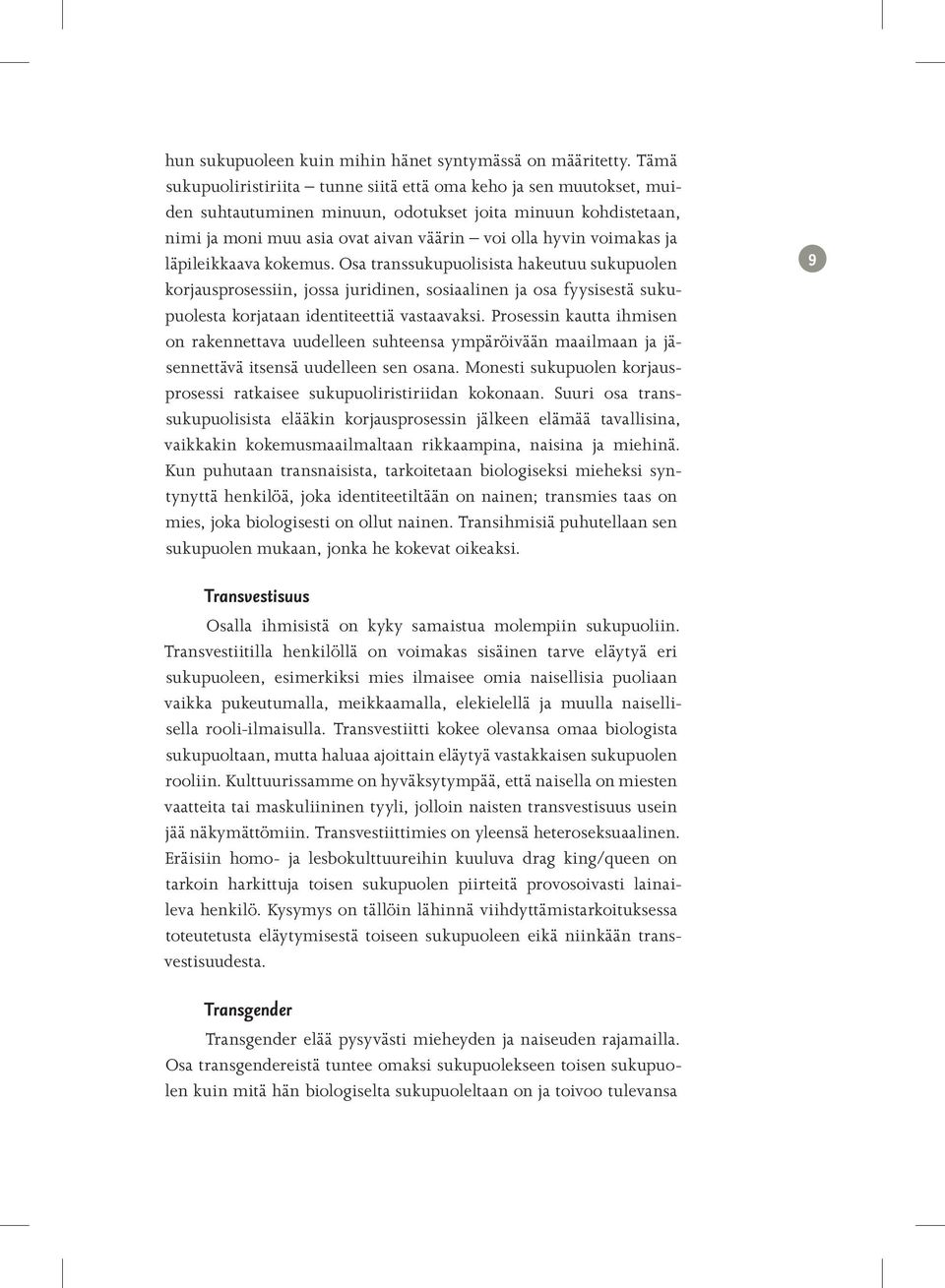 hun sukupuoleen kuin mihin hänet syntymässä on määritetty. Tämä sukupuoliristiriita – tunne siitä että oma keho ja sen muutokset, muiden suhtautuminen minuun, odotukset joita minuun kohdistetaan, nimi ja moni muu asia ovat aivan väärin – voi olla hyvin voimakas ja läpileikkaava kokemus. Osa transsukupuolisista hakeutuu sukupuolen korjausprosessiin, jossa juridinen, sosiaalinen ja osa fyysisestä sukupuolesta korjataan identiteettiä vastaavaksi. Prosessin kautta ihmisen on rakennettava uudelleen suhteensa ympäröivään maailmaan ja jäsennettävä itsensä uudelleen sen osana. Monesti sukupuolen korjausprosessi ratkaisee sukupuoliristiriidan kokonaan. Suuri osa transsukupuolisista elääkin korjausprosessin jälkeen elämää tavallisina, vaikkakin kokemusmaailmaltaan rikkaampina, naisina ja miehinä. Kun puhutaan transnaisista, tarkoitetaan biologiseksi mieheksi syntynyttä henkilöä, joka identiteetiltään on nainen; transmies taas on mies, joka biologisesti on ollut nainen. Transihmisiä puhutellaan sen sukupuolen mukaan, jonka he kokevat oikeaksi.

9

Transvestisuus

Osalla ihmisistä on kyky samaistua molempiin sukupuoliin. Transvestiitilla henkilöllä on voimakas sisäinen tarve eläytyä eri sukupuoleen, esimerkiksi mies ilmaisee omia naisellisia puoliaan vaikka pukeutumalla, meikkaamalla, elekielellä ja muulla naisellisella rooli-ilmaisulla. Transvestiitti kokee olevansa omaa biologista sukupuoltaan, mutta haluaa ajoittain eläytyä vastakkaisen sukupuolen rooliin. Kulttuurissamme on hyväksytympää, että naisella on miesten vaatteita tai maskuliininen tyyli, jolloin naisten transvestisuus usein jää näkymättömiin. Transvestiittimies on yleensä heteroseksuaalinen. Eräisiin homo- ja lesbokulttuureihin kuuluva drag king/queen on tarkoin harkittuja toisen sukupuolen piirteitä provosoivasti lainaileva henkilö. Kysymys on tällöin lähinnä viihdyttämistarkoituksessa toteutetusta eläytymisestä toiseen sukupuoleen eikä niinkään transvestisuudesta.

Transgender

Transgender elää pysyvästi mieheyden ja naiseuden rajamailla. Osa transgendereistä tuntee omaksi sukupuolekseen toisen sukupuolen kuin mitä hän biologiselta sukupuoleltaan on ja toivoo tulevansa